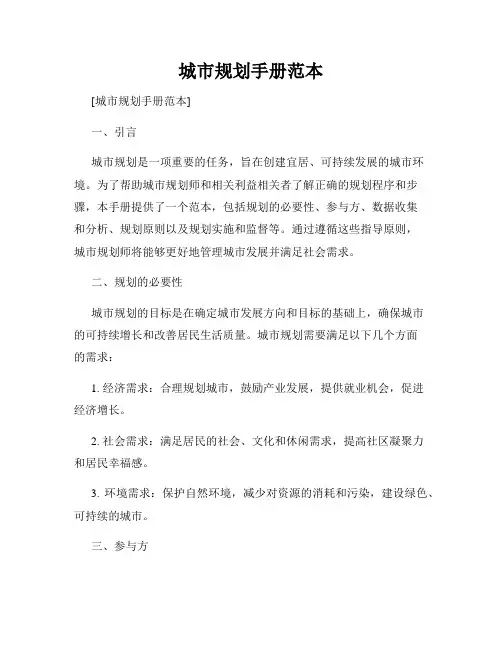 城市规划手册范本

[城市规划手册范本]

一、引言

城市规划是一项重要的任务，旨在创建宜居、可持续发展的城市环境。为了帮助城市规划师和相关利益相关者了解正确的规划程序和步骤，本手册提供了一个范本，包括规划的必要性、参与方、数据收集和分析、规划原则以及规划实施和监督等。通过遵循这些指导原则，城市规划师将能够更好地管理城市发展并满足社会需求。

二、规划的必要性

城市规划的目标是在确定城市发展方向和目标的基础上，确保城市的可持续增长和改善居民生活质量。城市规划需要满足以下几个方面的需求：

1. 经济需求：合理规划城市，鼓励产业发展，提供就业机会，促进经济增长。

2. 社会需求：满足居民的社会、文化和休闲需求，提高社区凝聚力和居民幸福感。

3. 环境需求：保护自然环境，减少对资源的消耗和污染，建设绿色、可持续的城市。

三、参与方